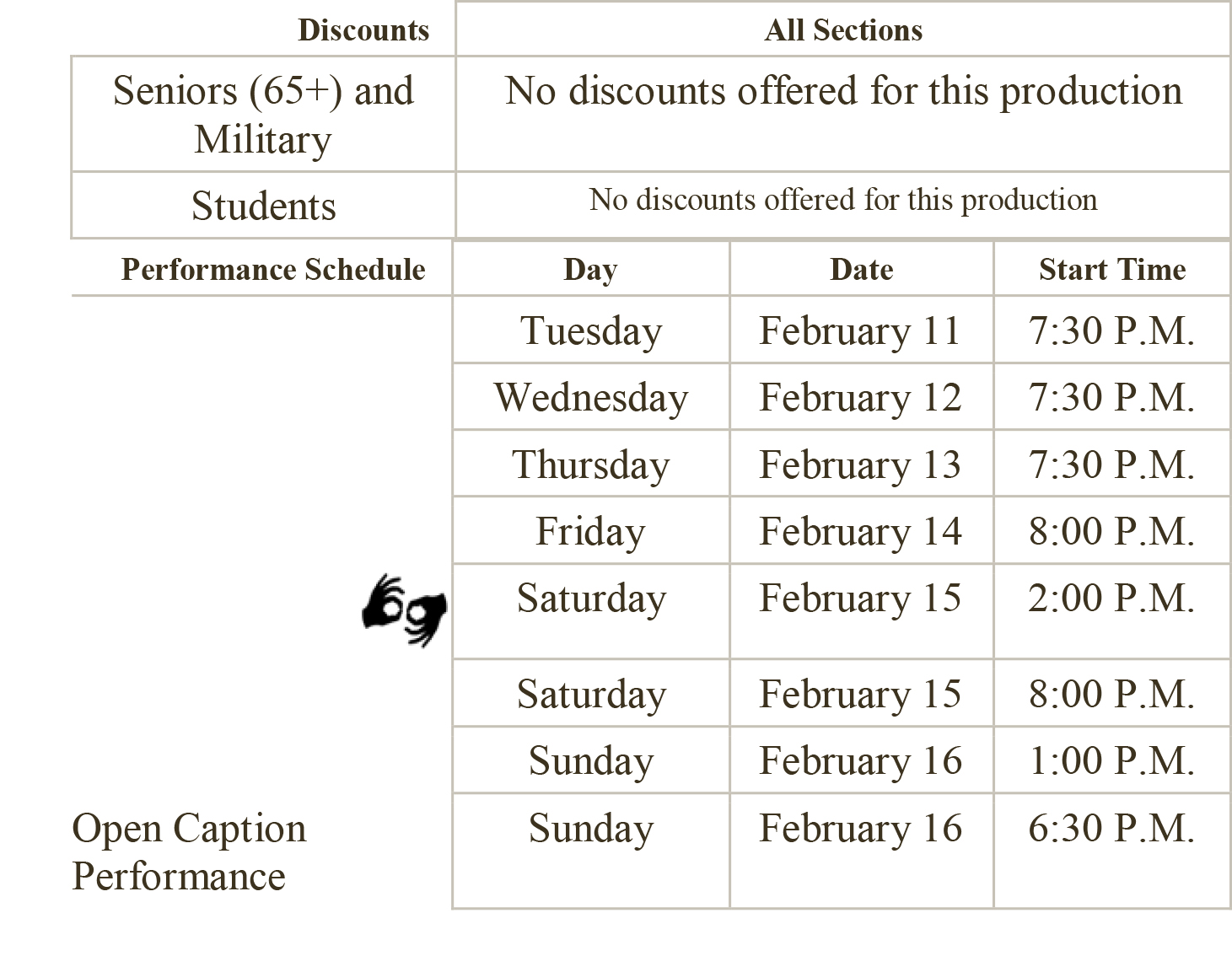 | Discounts | All Sections |
|---|---|
| Seniors (65+) and Military | No discounts offered for this production |
| Students | No discounts offered for this production |

| Performance Schedule | Day | Date | Start Time |
|---|---|---|---|
| | Tuesday | February 11 | 7:30 P.M. |
| | Wednesday | February 12 | 7:30 P.M. |
| | Thursday | February 13 | 7:30 P.M. |
| | Friday | February 14 | 8:00 P.M. |
| | Saturday | February 15 | 2:00 P.M. |
| | Saturday | February 15 | 8:00 P.M. |
| | Sunday | February 16 | 1:00 P.M. |
| Open Caption Performance | Sunday | February 16 | 6:30 P.M. |